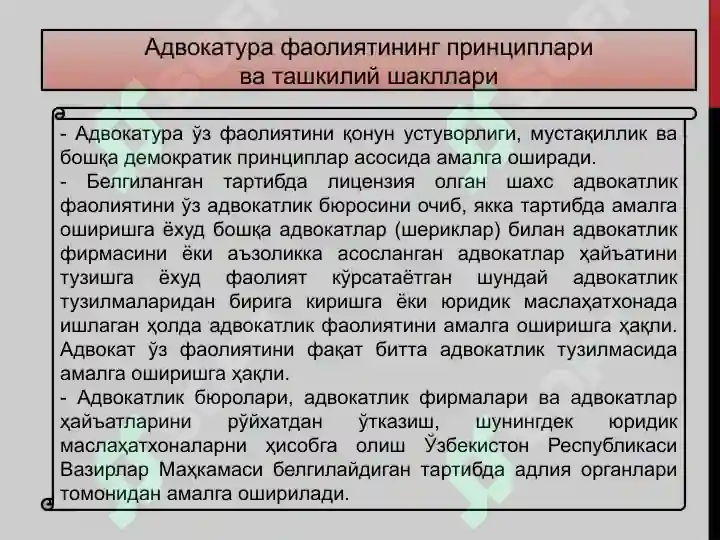 Адвокатура фаолиятининг принциплари ва ташкилий шакллари

- Адвокатура ўз фаолиятини қонун устуворлиги, мустақиллик ва бошқа демократик принциплар асосида амалга оширади.
- Белгиланган тартибда лицензия олган шахс адвокатлик фаолиятини ўз адвокатлик бюросини очиб, якка тартибда амалга оширишга ёхуд бошқа адвокатлар (шериклар) билан адвокатлик фирмасини ёки аъзоликка асосланган адвокатлар ҳайъатини тузишга ёхуд фаолият кўрсатаётган шундай адвокатлик тузилмаларидан бирига киришга ёки юридик маслаҳатхонада ишлаган ҳолда адвокатлик фаолиятини амалга оширишга ҳақли. Адвокат ўз фаолиятини фақат битта адвокатлик тузилмасида амалга оширишга ҳақли.
- Адвокатлик бюролари, адвокатлик фирмалари ва адвокатлар ҳайъатларини рўйхатдан ўтказиш, шунингдек юридик маслаҳатхоналарни ҳисобга олиш Ўзбекистон Республикаси Вазирлар Маҳкамаси белгилайдиган тартибда адлия органлари томонидан амалга оширилади.